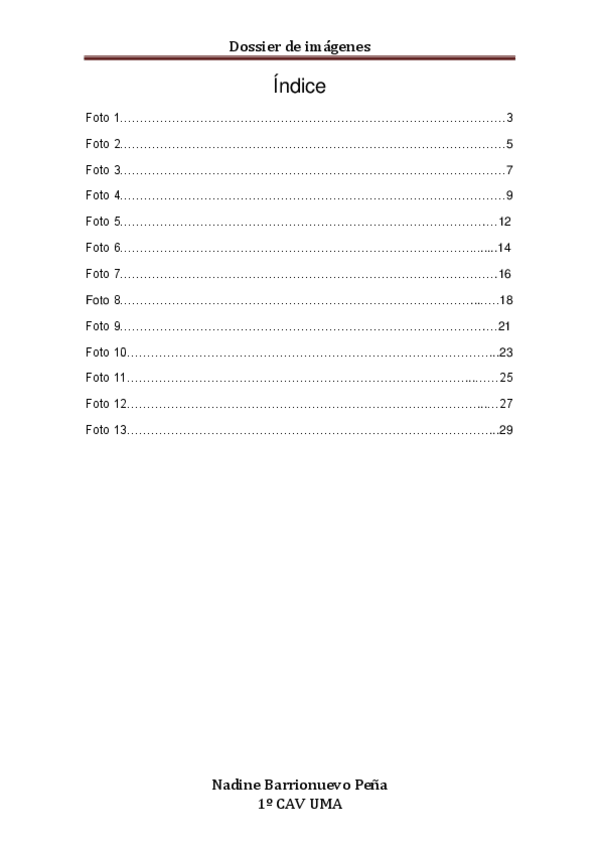 Dossier de imágenes

Índice

Foto 1 3

Foto 2 5

Foto 3 7

Foto 4 9

Foto 5 12

Foto 6 14

Foto 7 16

Foto 8 18

Foto 9 21

Foto 10 23

Foto 11 25

Foto 12 27

Foto 13 29

Nadine Barrionuevo Peña
1º CAV UMA